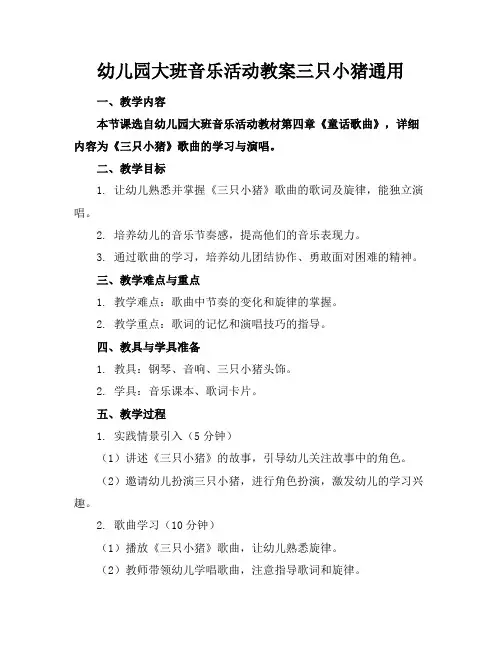 幼儿园大班音乐活动教案三只小猪通用

一、教学内容

本节课选自幼儿园大班音乐活动教材第四章《童话歌曲》，详细内容为《三只小猪》歌曲的学习与演唱。

二、教学目标

1. 让幼儿熟悉并掌握《三只小猪》歌曲的歌词及旋律，能独立演唱。

2. 培养幼儿的音乐节奏感，提高他们的音乐表现力。

3. 通过歌曲的学习，培养幼儿团结协作、勇敢面对困难的精神。

三、教学难点与重点

1. 教学难点：歌曲中节奏的变化和旋律的掌握。

2. 教学重点：歌词的记忆和演唱技巧的指导。

四、教具与学具准备

1. 教具：钢琴、音响、三只小猪头饰。

2. 学具：音乐课本、歌词卡片。

五、教学过程

1. 实践情景引入（5 分钟）

（1）讲述《三只小猪》的故事，引导幼儿关注故事中的角色。

（2）邀请幼儿扮演三只小猪，进行角色扮演，激发幼儿的学习兴趣。

2. 歌曲学习（10 分钟）

（1）播放《三只小猪》歌曲，让幼儿熟悉旋律。

（2）教师带领幼儿学唱歌曲，注意指导歌词和旋律。